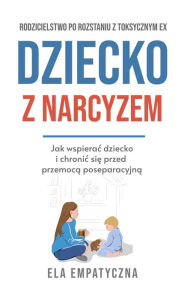 RODZICIELSTWO PO ROZSTANIU Z TOKSYCZNYM EX

DZIECKO

Z NARCYZEM

Jak wspierać dziecko i chronić się przed przemocą poseparacyjną

ELA EMPATYCZNA